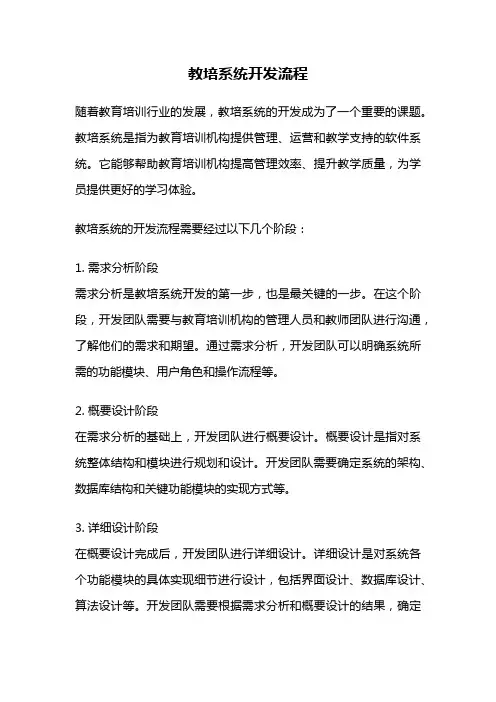 教培系统开发流程

随着教育培训行业的发展，教培系统的开发成为了一个重要的课题。教培系统是指为教育培训机构提供管理、运营和教学支持的软件系统。它能够帮助教育培训机构提高管理效率、提升教学质量，为学员提供更好的学习体验。

教培系统的开发流程需要经过以下几个阶段：

1. 需求分析阶段
需求分析是教培系统开发的第一步，也是最关键的一步。在这个阶段，开发团队需要与教育培训机构的管理人员和教师团队进行沟通，了解他们的需求和期望。通过需求分析，开发团队可以明确系统所需的功能模块、用户角色和操作流程等。

2. 概要设计阶段
在需求分析的基础上，开发团队进行概要设计。概要设计是指对系统整体结构和模块进行规划和设计。开发团队需要确定系统的架构、数据库结构和关键功能模块的实现方式等。

3. 详细设计阶段
在概要设计完成后，开发团队进行详细设计。详细设计是对系统各个功能模块的具体实现细节进行设计，包括界面设计、数据库设计、算法设计等。开发团队需要根据需求分析和概要设计的结果，确定